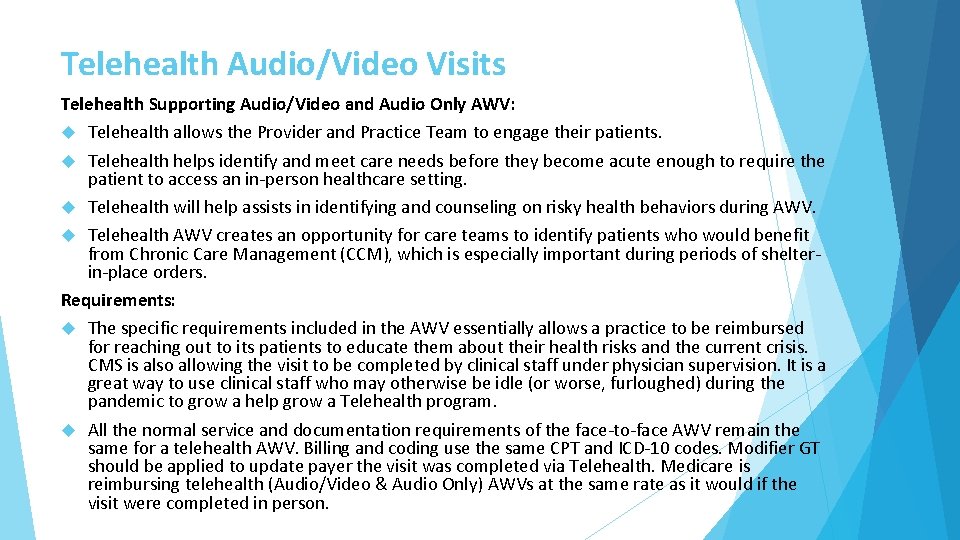 Telehealth Audio/Video Visits

Telehealth Supporting Audio/Video and Audio Only AWV:

Telehealth allows the Provider and Practice Team to engage their patients.

Telehealth helps identify and meet care needs before they become acute enough to require the patient to access an in-person healthcare setting.

Telehealth will help assists in identifying and counseling on risky health behaviors during AWV.

Telehealth AWV creates an opportunity for care teams to identify patients who would benefit from Chronic Care Management (CCM), which is especially important during periods of shelter-in-place orders.

Requirements:

The specific requirements included in the AWV essentially allows a practice to be reimbursed for reaching out to its patients to educate them about their health risks and the current crisis. CMS is also allowing the visit to be completed by clinical staff under physician supervision. It is a great way to use clinical staff who may otherwise be idle (or worse, furloughed) during the pandemic to grow a help grow a Telehealth program.

All the normal service and documentation requirements of the face-to-face AWV remain the same for a telehealth AWV. Billing and coding use the same CPT and ICD-10 codes. Modifier GT should be applied to update payer the visit was completed via Telehealth. Medicare is reimbursing telehealth (Audio/Video & Audio Only) AWVs at the same rate as it would if the visit were completed in person.